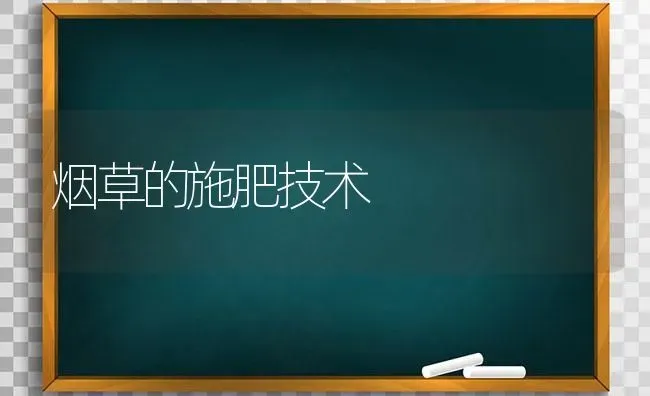 烟草的施肥技术